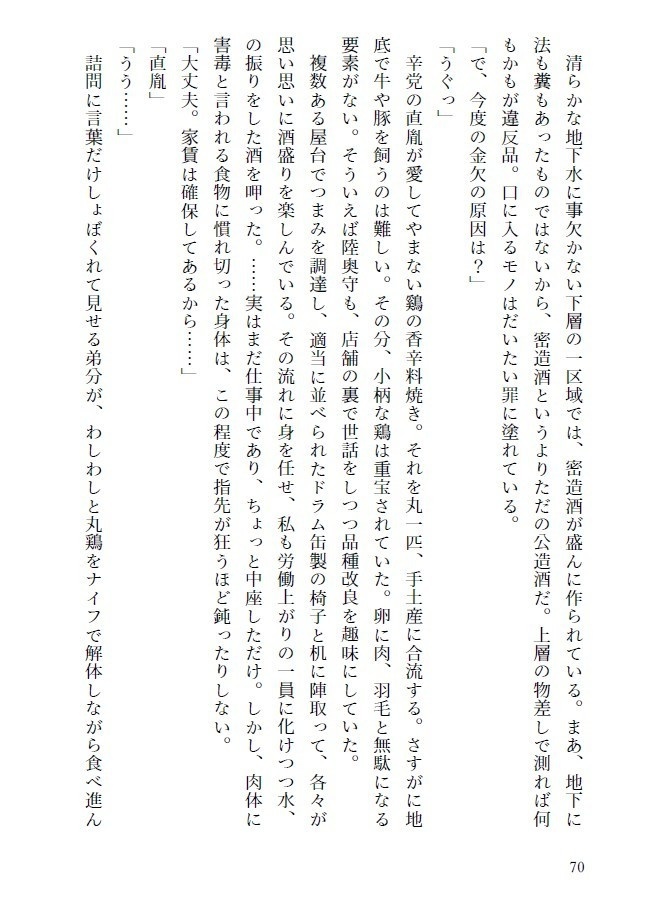 清らかな地下水に事欠かない下層の一区域では、密造酒が盛んに作られている。まあ、地下に法も糞もあったものではないから、密造酒というよりただの公造酒だ。上層の物差しで測れば何もかもが違反品。口に入るモノはだいたい罪に塗れている。

「で、今度の金欠の原因は？」

「うぐっ」

辛党の直胤が愛してやまない鶏の香辛料焼き。それを丸一匹、手土産に合流する。さすがに地底で牛や豚を飼うのは難しい。その分、小柄な鶏は重宝されていた。卵に肉、羽毛と無駄になる要素がない。そういえば陸奥守も、店舗の裏で世話をしつつ品種改良を趣味にしていた。

複数ある屋台でつまみを調達し、適当に並べられたドラム缶製の椅子と机に陣取って、各々が思い思いに酒盛りを楽しんでいる。その流れに身を任せ、私も労働上がりの一員に化けつつ水、の振りをした酒を呷った。……実はまだ仕事中であり、ちょっと中座しただけ。しかし、肉体に害毒と言われる食物に慣れ切った身体は、この程度で指先が狂うほど鈍ったりしない。

「大丈夫。家賃は確保してあるから……」

「直胤」

「うう……」

詰問に言葉だけしょぼくれて見せる弟分が、わしわしと丸鶏をナイフで解体しながら食べ進ん

70